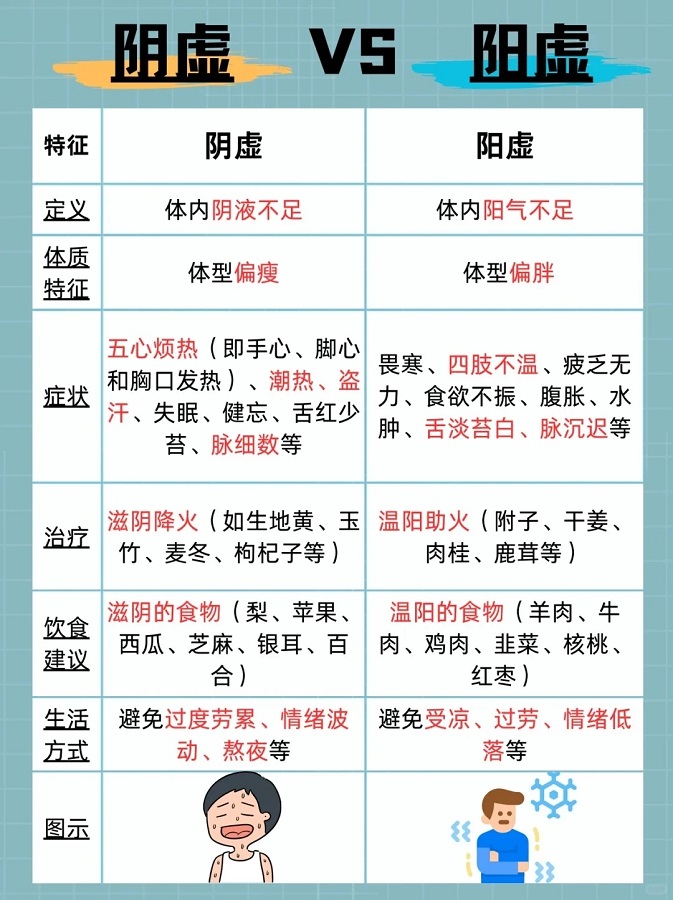 阴虚 VS 阳虚

| 特征 | 阴虚 | 阳虚 |
|---|---|---|
| 定义 | 体内阴液不足 | 体内阳气不足 |
| 体质特征 | 体型偏瘦 | 体型偏胖 |
| 症状 | 五心烦热（即手心、脚心和胸口发热）、潮热、盗汗、失眠、健忘、舌红少苔、脉细数等 | 畏寒、四肢不温、疲乏无力、食欲不振、腹胀、水肿、舌淡苔白、脉沉迟等 |
| 治疗 | 滋阴降火（如生地黄、玉竹、麦冬、枸杞子等） | 温阳助火（附子、干姜、肉桂、鹿茸等） |
| 饮食建议 | 滋阴的食物（梨、苹果、西瓜、芝麻、银耳、百合） | 温阳的食物（羊肉、牛肉、鸡肉、韭菜、核桃、红枣） |
| 生活方式 | 避免过度劳累、情绪波动、熬夜等 | 避免受凉、过劳、情绪低落等 |
| 图示 | | |